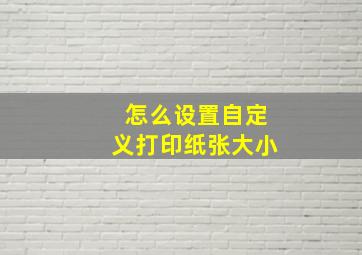 怎么设置自定义打印纸张大小